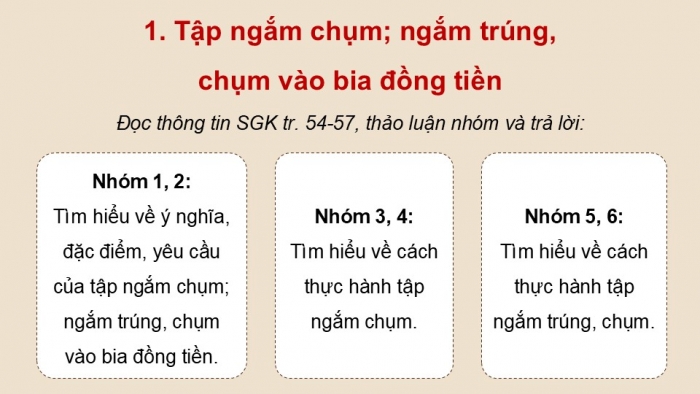 1. Tập ngắm chụm; ngắm trúng, chụm vào bia đồng tiền

Đọc thông tin SGK tr. 54-57, thảo luận nhóm và trả lời:

Nhóm 1, 2:
Tìm hiểu về ý nghĩa, đặc điểm, yêu cầu của tập ngắm chụm; ngắm trúng, chụm vào bia đồng tiền.

Nhóm 3, 4:
Tìm hiểu về cách thực hành tập ngắm chụm.

Nhóm 5, 6:
Tìm hiểu về cách thực hành tập ngắm trúng, chụm.